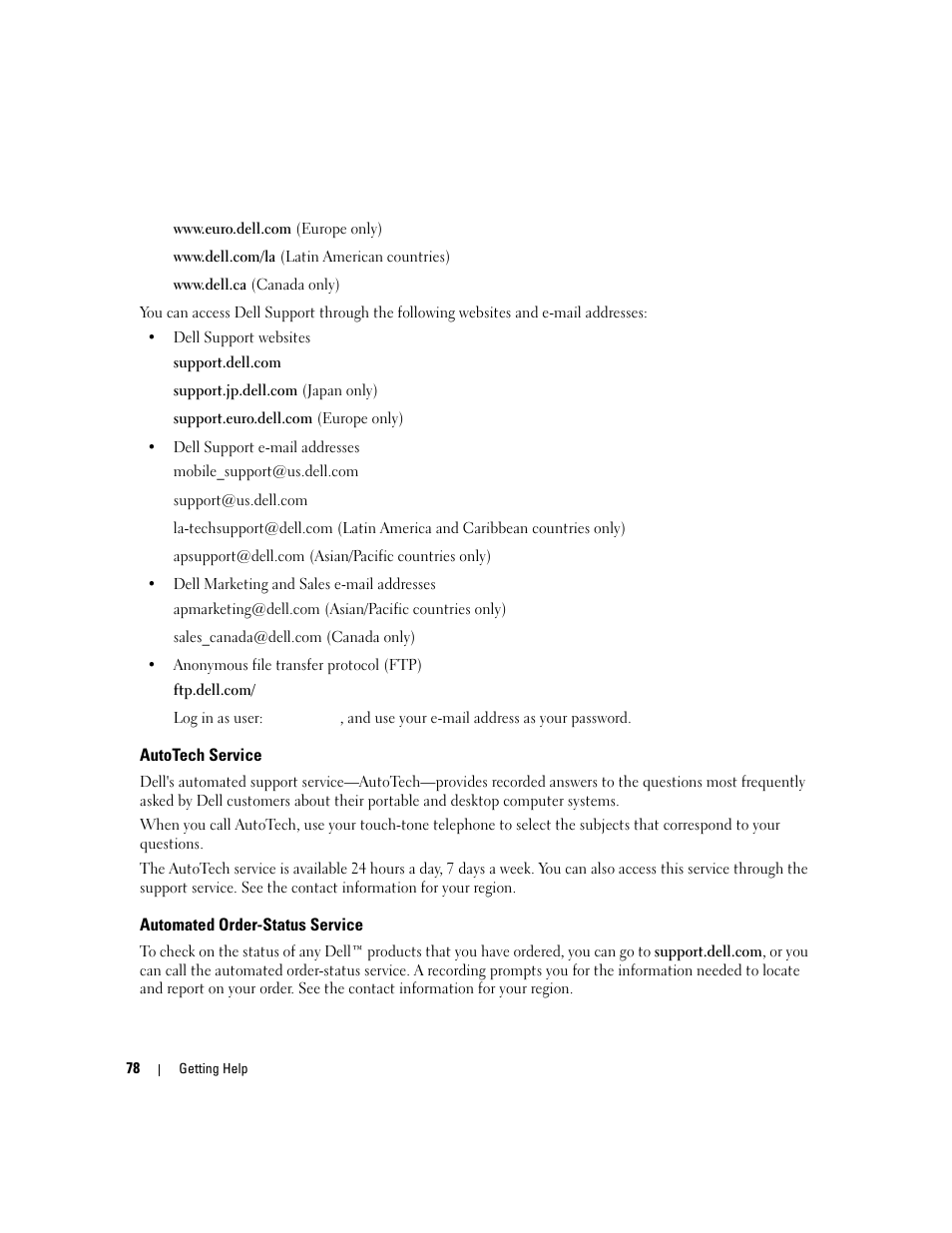 www.euro.dell.com (Europe only)

www.dell.com/la (Latin American countries)

www.dell.ca (Canada only)

You can access Dell Support through the following websites and e-mail addresses:

• Dell Support websites

support.dell.com

support.jp.dell.com (Japan only)

support.euro.dell.com (Europe only)

• Dell Support e-mail addresses

mobile_support@us.dell.com

support@us.dell.com

la-techsupport@dell.com (Latin America and Caribbean countries only)

apsupport@dell.com (Asian/Pacific countries only)

• Dell Marketing and Sales e-mail addresses

apmarketing@dell.com (Asian/Pacific countries only)

sales_canada@dell.com (Canada only)

• Anonymous file transfer protocol (FTP)

ftp.dell.com/

Log in as user: , and use your e-mail address as your password.

AutoTech Service

Dell's automated support service—AutoTech—provides recorded answers to the questions most frequently asked by Dell customers about their portable and desktop computer systems.

When you call AutoTech, use your touch-tone telephone to select the subjects that correspond to your questions.

The AutoTech service is available 24 hours a day, 7 days a week. You can also access this service through the support service. See the contact information for your region.

Automated Order-Status Service

To check on the status of any Dell™ products that you have ordered, you can go to support.dell.com, or you can call the automated order-status service. A recording prompts you for the information needed to locate and report on your order. See the contact information for your region.

78 | Getting Help